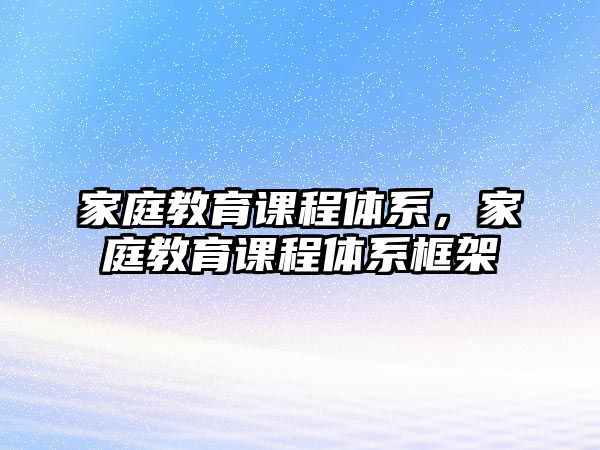 家庭教育课程体系，家庭教育课程体系框架